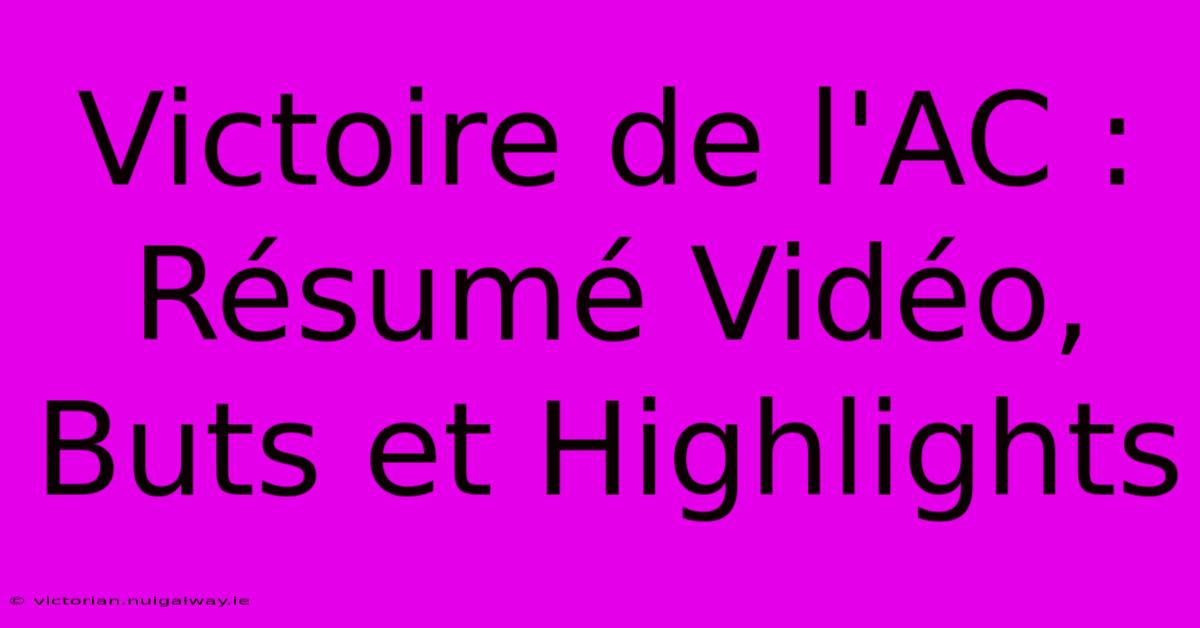 Victoire de l'AC : Résumé Vidéo, Buts et Highlights

© victorian.nuigalway.ie